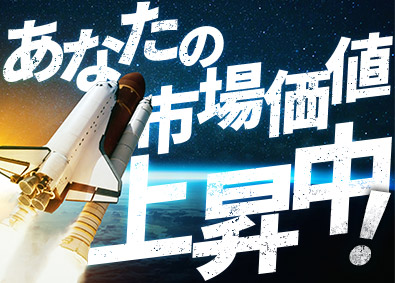 あなたの
市場価値
上昇中!